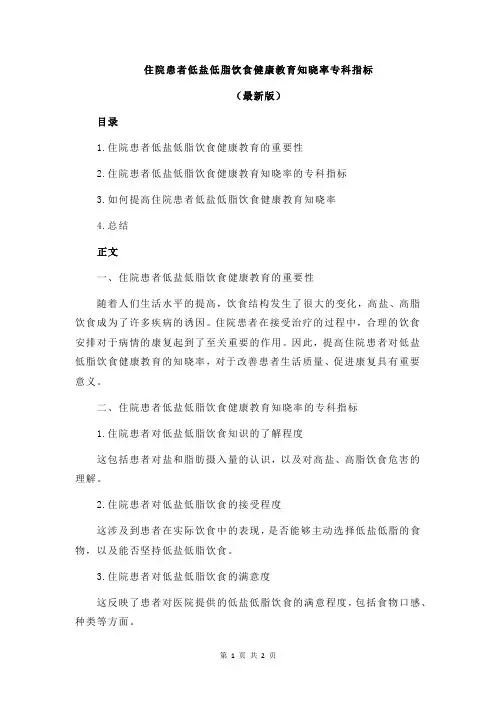 住院患者低盐低脂饮食健康教育知晓率专科指标

（最新版）

目录

1.住院患者低盐低脂饮食健康教育的重要性

2.住院患者低盐低脂饮食健康教育知晓率的专科指标

3.如何提高住院患者低盐低脂饮食健康教育知晓率

4.总结

正文

一、住院患者低盐低脂饮食健康教育的重要性

随着人们生活水平的提高，饮食结构发生了很大的变化，高盐、高脂饮食成为了许多疾病的诱因。住院患者在接受治疗的过程中，合理的饮食安排对于病情的康复起到了至关重要的作用。因此，提高住院患者对低盐低脂饮食健康教育的知晓率，对于改善患者生活质量、促进康复具有重要意义。

二、住院患者低盐低脂饮食健康教育知晓率的专科指标

1.住院患者对低盐低脂饮食知识的了解程度

这包括患者对盐和脂肪摄入量的认识，以及对高盐、高脂饮食危害的理解。

2.住院患者对低盐低脂饮食的接受程度

这涉及到患者在实际饮食中的表现，是否能够主动选择低盐低脂的食物，以及能否坚持低盐低脂饮食。

3.住院患者对低盐低脂饮食的满意度

这反映了患者对医院提供的低盐低脂饮食的满意程度，包括食物口感、种类等方面。

第 1 页 共 2 页